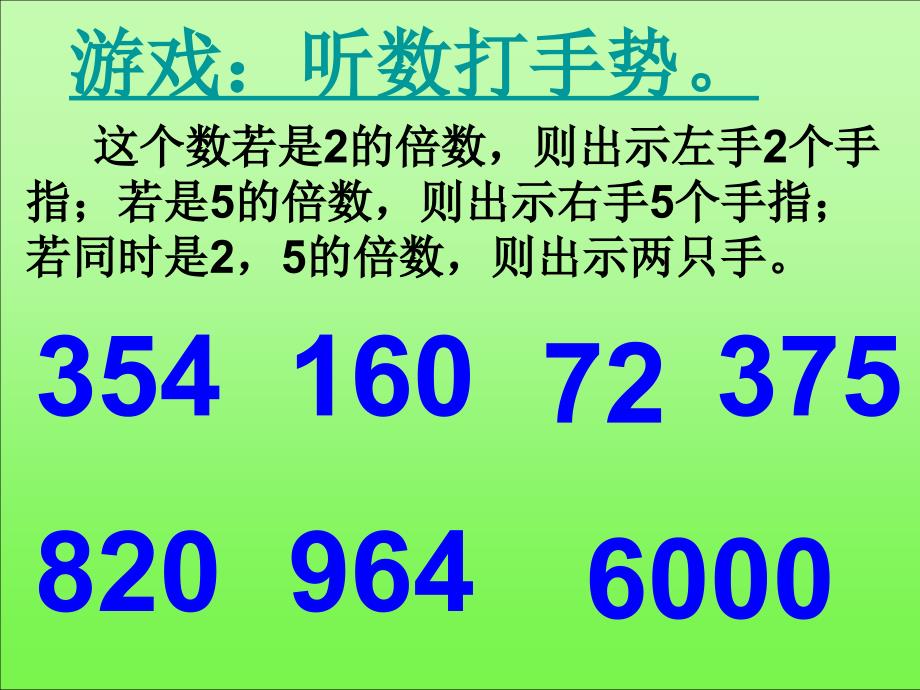 游戏：听数打手势。

这个数若是2的倍数，则出示左手2个手指；若是5的倍数，则出示右手5个手指；若同时是2，5的倍数，则出示两只手。

354 160 72 375

820 964 6000